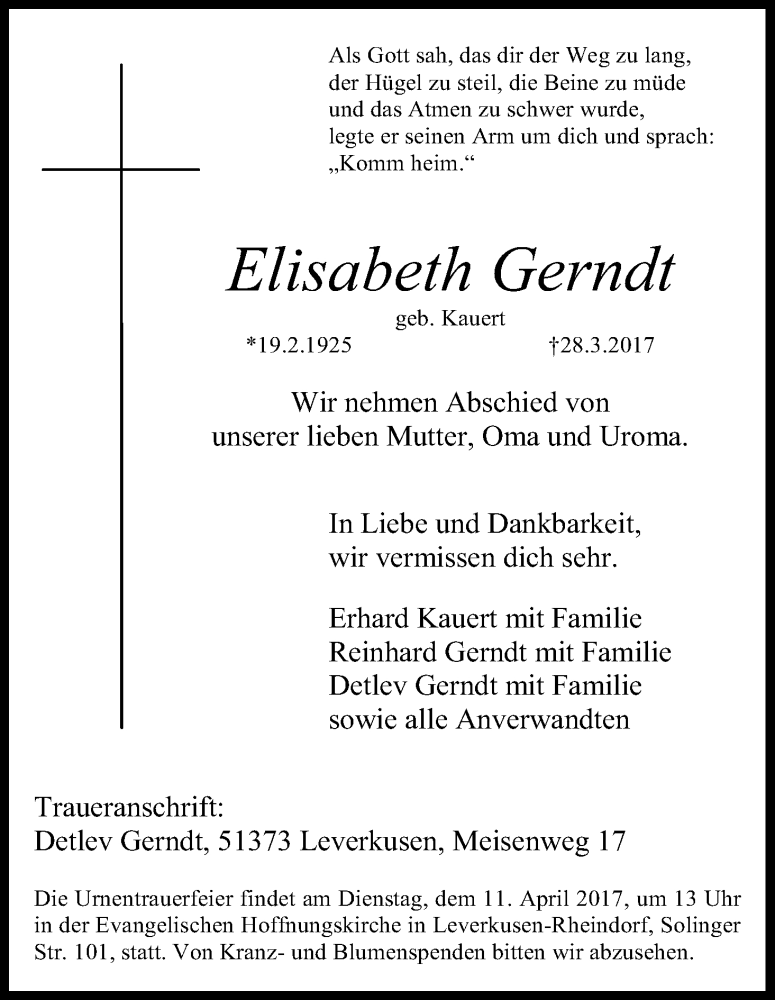 Als Gott sah, das dir der Weg zu lang,
der Hügel zu steil, die Beine zu müde
und das Atmen zu schwer wurde,
legte er seinen Arm um dich und sprach:
„Komm heim.“

Elisabeth Gerndt

geb. Kauert

*19.2.1925 †28.3.2017

Wir nehmen Abschied von
unserer lieben Mutter, Oma und Uroma.

In Liebe und Dankbarkeit,
wir vermissen dich sehr.

Erhard Kauert mit Familie
Reinhard Gerndt mit Familie
Detlev Gerndt mit Familie
sowie alle Anverwandten

Traueranschrift:
Detlev Gerndt, 51373 Leverkusen, Meisenweg 17

Die Urnentrauerfeier findet am Dienstag, dem 11. April 2017, um 13 Uhr in der Evangelischen Hoffnungskirche in Leverkusen-Rheindorf, Solinger Str. 101, statt. Von Kranz- und Blumenspenden bitten wir abzusehen.